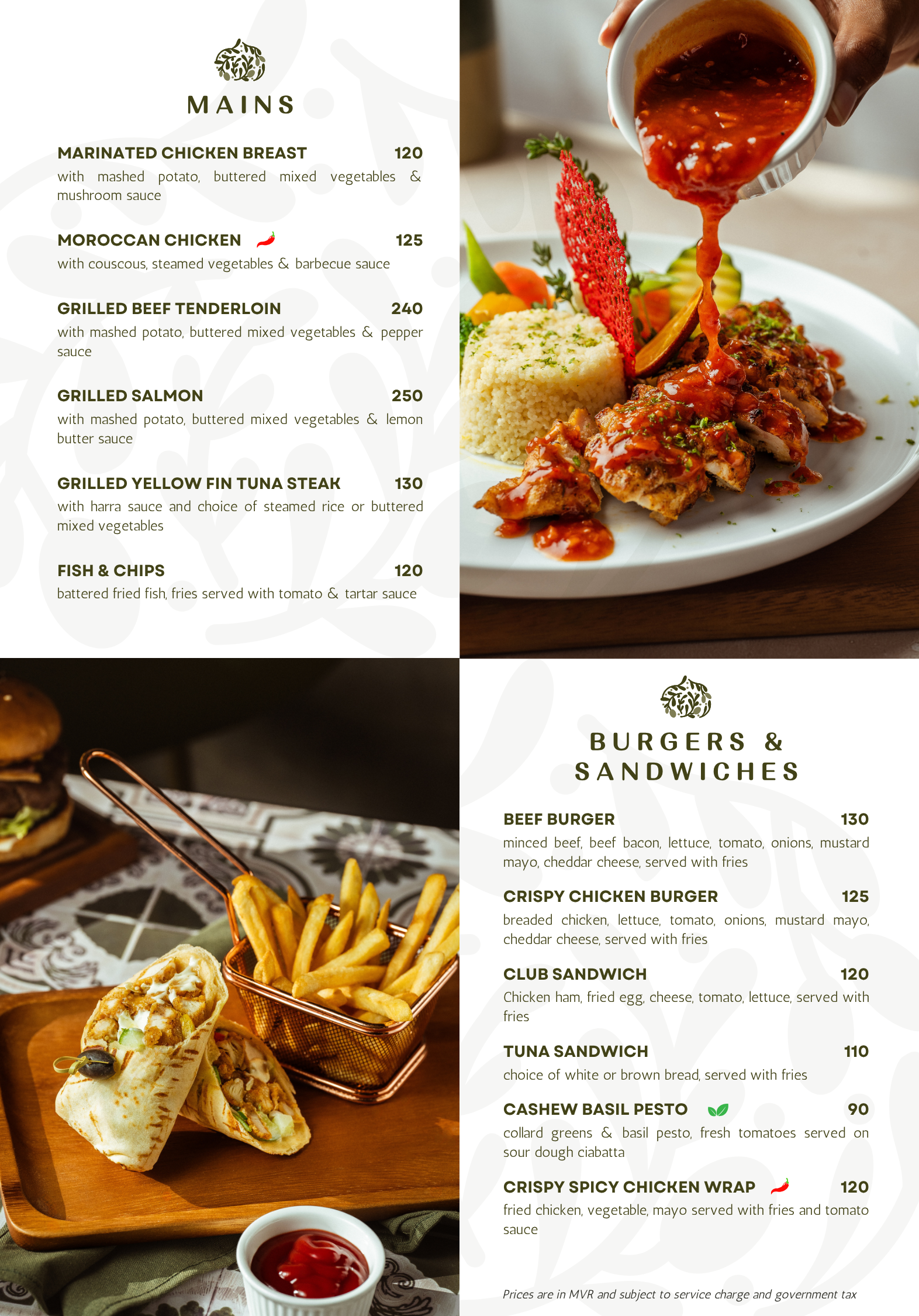 MAINS

MARINATED CHICKEN BREAST 120
with mashed potato, buttered mixed vegetables & mushroom sauce

MOROCCAN CHICKEN 125
with couscous, steamed vegetables & barbecue sauce

GRILLED BEEF TENDERLOIN 240
with mashed potato, buttered mixed vegetables & pepper sauce

GRILLED SALMON 250
with mashed potato, buttered mixed vegetables & lemon butter sauce

GRILLED YELLOW FIN TUNA STEAK 130
with harra sauce and choice of steamed rice or buttered mixed vegetables

FISH & CHIPS 120
battered fried fish, fries served with tomato & tartar sauce

BURGERS & SANDWICHES

BEEF BURGER 130
minced beef, beef bacon, lettuce, tomato, onions, mustard mayo, cheddar cheese, served with fries

CRISPY CHICKEN BURGER 125
breaded chicken, lettuce, tomato, onions, mustard mayo, cheddar cheese, served with fries

CLUB SANDWICH 120
Chicken ham, fried egg, cheese, tomato, lettuce, served with fries

TUNA SANDWICH 110
choice of white or brown bread, served with fries

CASHEW BASIL PESTO 90
collard greens & basil pesto, fresh tomatoes served on sour dough ciabatta

CRISPY SPICY CHICKEN WRAP 120
fried chicken, vegetable, mayo served with fries and tomato sauce

Prices are in MVR and subject to service charge and government tax